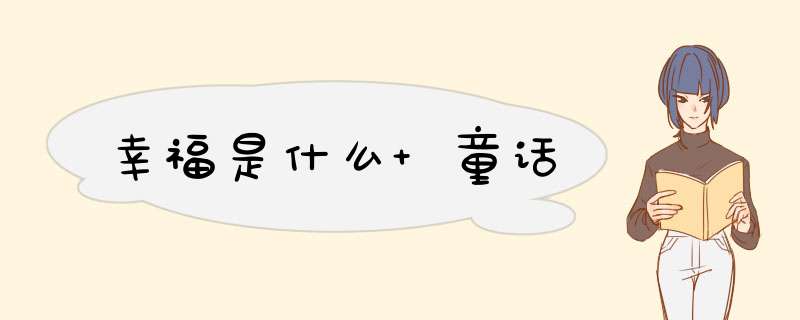 幸福是什么+ 童话